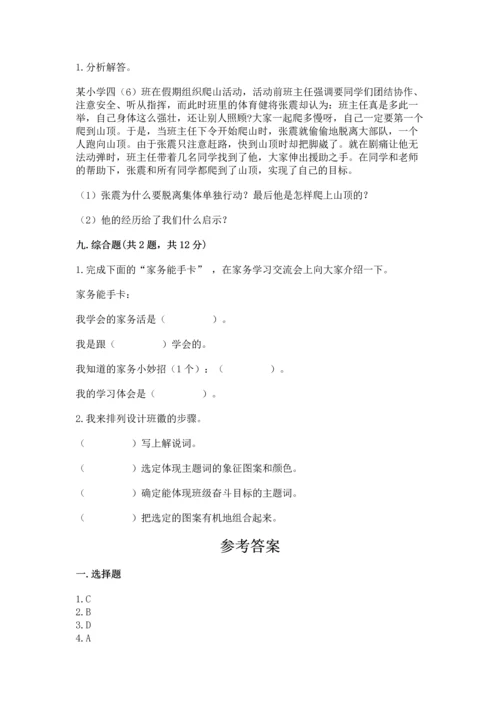 1. 分析解答。

某小学四（6）班在假期组织爬山活动，活动前班主任强调要同学们团结协作、注意安全、听从指挥，而此时班里的体育健将张震却认为：班主任真是多此一举，自己身体这么强壮，还让别人照顾?大家一起爬多慢呀，自己一定要第一个爬到山顶。于是，当班主任下令开始爬山时，张震就偷偷地脱离大部队，一个人跑向山顶。由于张震只注意赶路，快到山顶时却把脚崴了。就在剧痛让他无法动弹时，班主任带着几名同学找到了他，大家伸出援助之手。在同学和老师的帮助下，张震和所有同学都爬到了山顶，实现了自己的目标。

（1）张震为什么要脱离集体单独行动？最后他是怎样爬上山顶的？

（2）他的经历给了我们什么启示？

九. 综合题（共 2 题，共 12 分）

1. 完成下面的“家务能手卡”，在家务学习交流会上向大家介绍一下。

家务能手卡：

我学会的家务活是（　　　　）。

我是跟（　　　　）学会的。

我知道的家务小妙招（1 个）：（　　　　）。

我的学习体会是（　　　　）。

2. 我来排列设计班徽的步骤。

（　　　　）写上解说词。

（　　　　）选定体现主题词的象征图案和颜色。

（　　　　）确定能体现班级奋斗目标的主题词。

（　　　　）把选定的图案有机地组合起来。

参考答案

一. 选择题

1. C
2. B
3. D
4. A